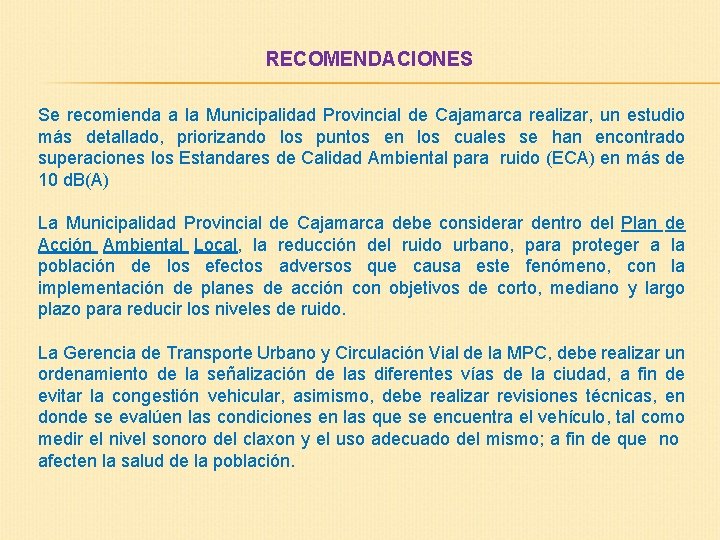 RECOMENDACIONES

Se recomienda a la Municipalidad Provincial de Cajamarca realizar, un estudio más detallado, priorizando los puntos en los cuales se han encontrado superaciones los Estandares de Calidad Ambiental para ruido (ECA) en más de 10 dB(A)

La Municipalidad Provincial de Cajamarca debe considerar dentro del Plan de Acción Ambiental Local, la reducción del ruido urbano, para proteger a la población de los efectos adversos que causa este fenómeno, con la implementación de planes de acción con objetivos de corto, mediano y largo plazo para reducir los niveles de ruido.

La Gerencia de Transporte Urbano y Circulación Vial de la MPC, debe realizar un ordenamiento de la señalización de las diferentes vías de la ciudad, a fin de evitar la congestión vehicular, asimismo, debe realizar revisiones técnicas, en donde se evalúen las condiciones en las que se encuentra el vehículo, tal como medir el nivel sonoro del claxon y el uso adecuado del mismo; a fin de que no afecten la salud de la población.